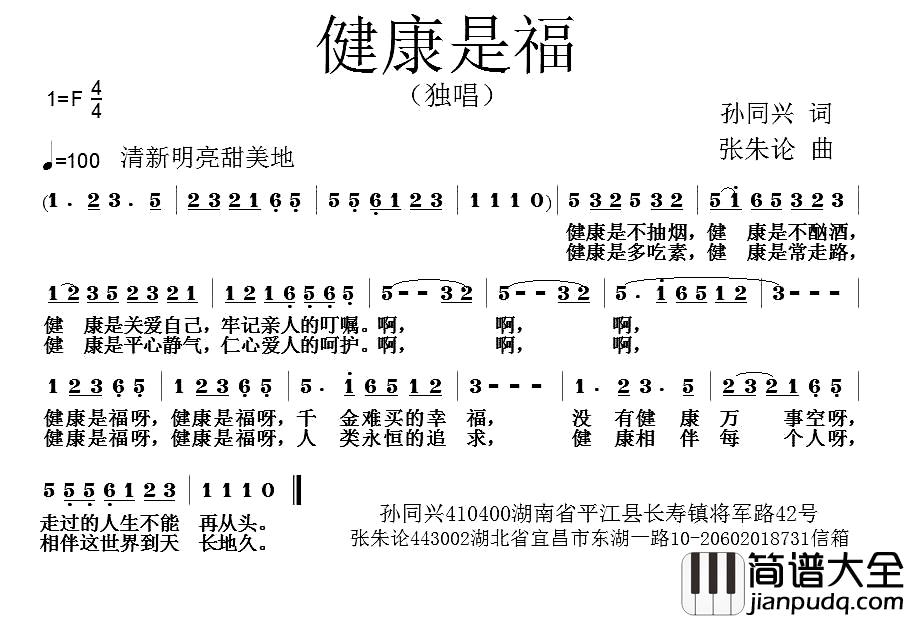 健康是福

（独唱）

1=F $\frac{4}{4}$

孙同兴 词

张朱论 曲

♩=100 清新明亮甜美地

(1 . 2 3 . 5 | 2 3 2 1 6 5 | 5 5 6 1 2 3 | 1 1 1 0) | 5 3 2 5 3 2 | 5 1 6 5 3 2 3 |

健康是不抽烟，健 康是不酗酒，
健康是多吃素，健 康是常走路，

1 2 3 5 2 3 2 1 | 1 2 1 6 5 6 5 | 5 - - 3 2 | 5 - - 3 2 | 5 . 1 6 5 1 2 | 3 - - - |

健 康是关爱自己，牢记亲人的叮嘱。啊， 啊， 啊，
健 康是平心静气，仁心爱人的呵护。啊， 啊， 啊，

1 2 3 6 5 | 1 2 3 6 5 | 5 . 1 6 5 1 2 | 3 - - - | 1 . 2 3 . 5 | 2 3 2 1 6 5 |

健康是福呀，健康是福呀，千 金难买的幸 福， 没 有健 康 万 事空呀，
健康是福呀，健康是福呀，人 类永恒的追 求， 健 康相 伴 每 个人呀，

5 5 5 6 1 2 3 | 1 1 1 0 ‖

走过的人生不能 再从头。
相伴这世界到天 长地久。

孙同兴410400湖南省平江县长寿镇将军路42号
张朱论443002湖北省宜昌市东湖一路10-20602018731信箱

简谱大全
jianpudq.com